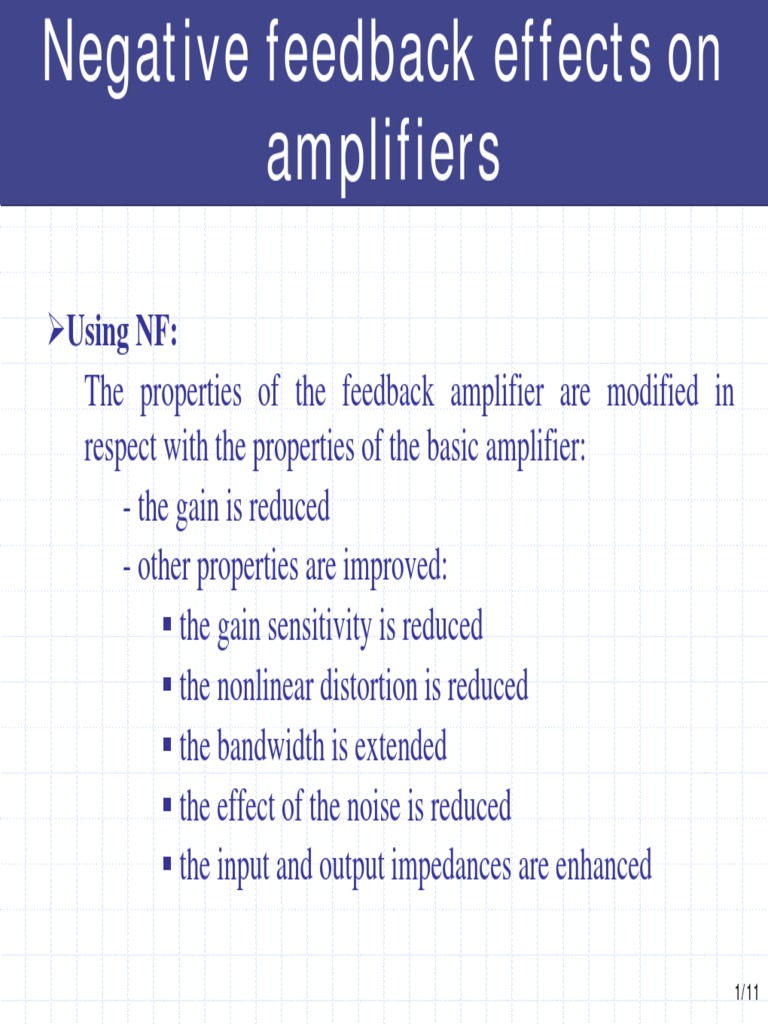 Negative feedback effects on amplifiers

➢Using NF:

The properties of the feedback amplifier are modified in respect with the properties of the basic amplifier:

- the gain is reduced

- other properties are improved:

▪ the gain sensitivity is reduced

▪ the nonlinear distortion is reduced

▪ the bandwidth is extended

▪ the effect of the noise is reduced

▪ the input and output impedances are enhanced

1/11